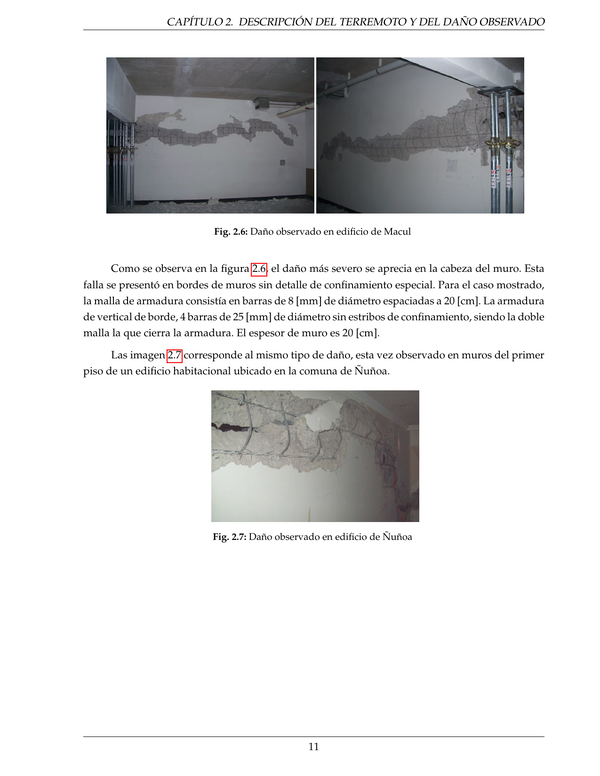 CAPÍTULO 2. DESCRIPCIÓN DEL TERREMOTO Y DEL DAÑO OBSERVADO

Fig. 2.6: Daño observado en edificio de Macul

Como se observa en la figura 2.6, el daño más severo se aprecia en la cabeza del muro. Esta falla se presentó en bordes de muros sin detalle de confinamiento especial. Para el caso mostrado, la malla de armadura consistía en barras de 8 [mm] de diámetro espaciadas a 20 [cm]. La armadura de vertical de borde, 4 barras de 25 [mm] de diámetro sin estribos de confinamiento, siendo la doble malla la que cierra la armadura. El espesor de muro es 20 [cm].

Las imagen 2.7 corresponde al mismo tipo de daño, esta vez observado en muros del primer piso de un edificio habitacional ubicado en la comuna de Ñuñoa.

Fig. 2.7: Daño observado en edificio de Ñuñoa

11